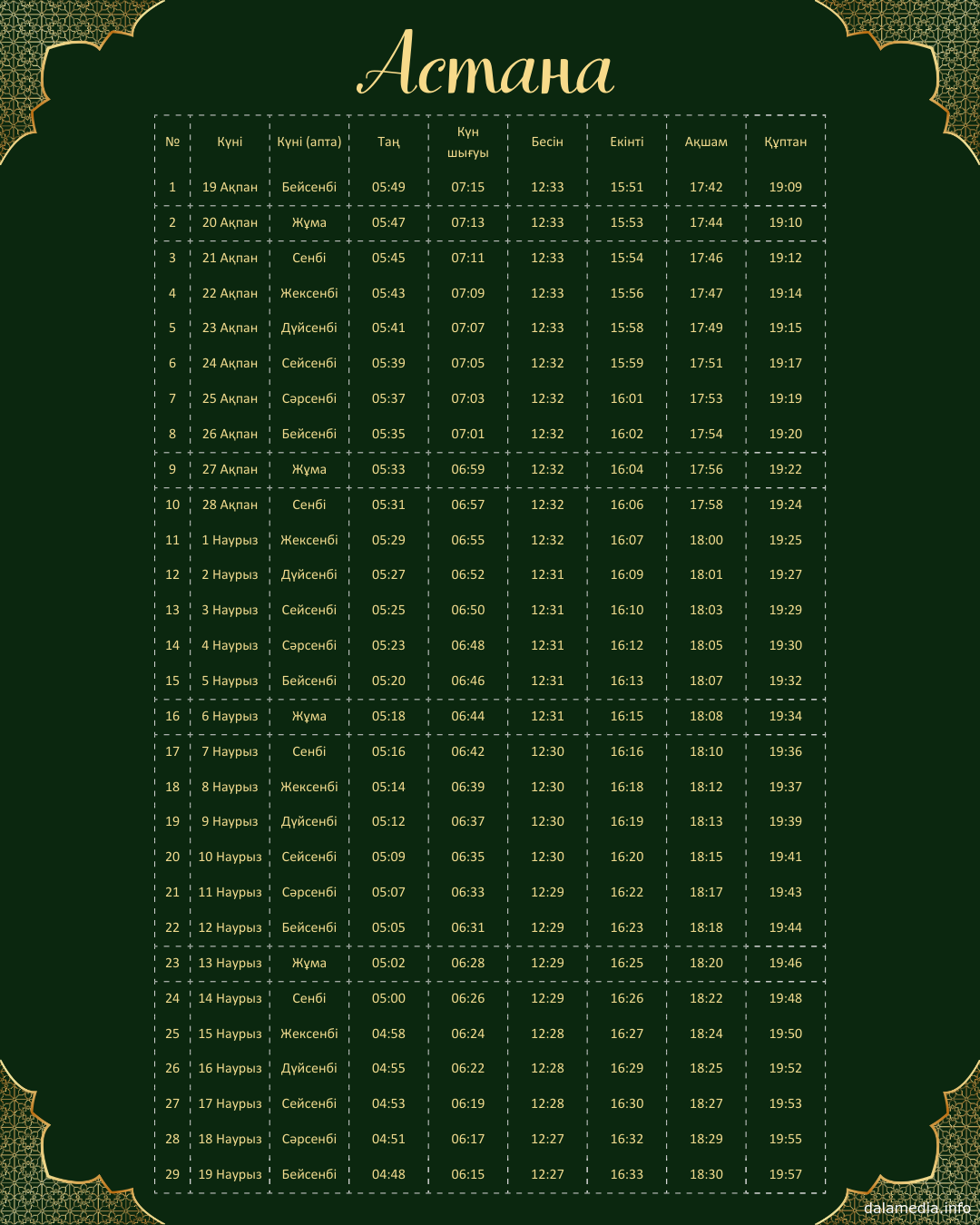 Астана

| № | Күні | Күні (апта) | Таң | Күн шығуы | Бесін | Екінті | Ақшам | Құптан |
|---|---|---|---|---|---|---|---|---|
| 1 | 19 Ақпан | Бейсенбі | 05:49 | 07:15 | 12:33 | 15:51 | 17:42 | 19:09 |
| 2 | 20 Ақпан | Жұма | 05:47 | 07:13 | 12:33 | 15:53 | 17:44 | 19:10 |
| 3 | 21 Ақпан | Сенбі | 05:45 | 07:11 | 12:33 | 15:54 | 17:46 | 19:12 |
| 4 | 22 Ақпан | Жексенбі | 05:43 | 07:09 | 12:33 | 15:56 | 17:47 | 19:14 |
| 5 | 23 Ақпан | Дүйсенбі | 05:41 | 07:07 | 12:33 | 15:58 | 17:49 | 19:15 |
| 6 | 24 Ақпан | Сейсенбі | 05:39 | 07:05 | 12:32 | 15:59 | 17:51 | 19:17 |
| 7 | 25 Ақпан | Сәрсенбі | 05:37 | 07:03 | 12:32 | 16:01 | 17:53 | 19:19 |
| 8 | 26 Ақпан | Бейсенбі | 05:35 | 07:01 | 12:32 | 16:02 | 17:54 | 19:20 |
| 9 | 27 Ақпан | Жұма | 05:33 | 06:59 | 12:32 | 16:04 | 17:56 | 19:22 |
| 10 | 28 Ақпан | Сенбі | 05:31 | 06:57 | 12:32 | 16:06 | 17:58 | 19:24 |
| 11 | 1 Наурыз | Жексенбі | 05:29 | 06:55 | 12:32 | 16:07 | 18:00 | 19:25 |
| 12 | 2 Наурыз | Дүйсенбі | 05:27 | 06:52 | 12:31 | 16:09 | 18:01 | 19:27 |
| 13 | 3 Наурыз | Сейсенбі | 05:25 | 06:50 | 12:31 | 16:10 | 18:03 | 19:29 |
| 14 | 4 Наурыз | Сәрсенбі | 05:23 | 06:48 | 12:31 | 16:12 | 18:05 | 19:30 |
| 15 | 5 Наурыз | Бейсенбі | 05:20 | 06:46 | 12:31 | 16:13 | 18:07 | 19:32 |
| 16 | 6 Наурыз | Жұма | 05:18 | 06:44 | 12:31 | 16:15 | 18:08 | 19:34 |
| 17 | 7 Наурыз | Сенбі | 05:16 | 06:42 | 12:30 | 16:16 | 18:10 | 19:36 |
| 18 | 8 Наурыз | Жексенбі | 05:14 | 06:39 | 12:30 | 16:18 | 18:12 | 19:37 |
| 19 | 9 Наурыз | Дүйсенбі | 05:12 | 06:37 | 12:30 | 16:19 | 18:13 | 19:39 |
| 20 | 10 Наурыз | Сейсенбі | 05:09 | 06:35 | 12:30 | 16:20 | 18:15 | 19:41 |
| 21 | 11 Наурыз | Сәрсенбі | 05:07 | 06:33 | 12:29 | 16:22 | 18:17 | 19:43 |
| 22 | 12 Наурыз | Бейсенбі | 05:05 | 06:31 | 12:29 | 16:23 | 18:18 | 19:44 |
| 23 | 13 Наурыз | Жұма | 05:02 | 06:28 | 12:29 | 16:25 | 18:20 | 19:46 |
| 24 | 14 Наурыз | Сенбі | 05:00 | 06:26 | 12:29 | 16:26 | 18:22 | 19:48 |
| 25 | 15 Наурыз | Жексенбі | 04:58 | 06:24 | 12:28 | 16:27 | 18:24 | 19:50 |
| 26 | 16 Наурыз | Дүйсенбі | 04:55 | 06:22 | 12:28 | 16:29 | 18:25 | 19:52 |
| 27 | 17 Наурыз | Сейсенбі | 04:53 | 06:19 | 12:28 | 16:30 | 18:27 | 19:53 |
| 28 | 18 Наурыз | Сәрсенбі | 04:51 | 06:17 | 12:27 | 16:32 | 18:29 | 19:55 |
| 29 | 19 Наурыз | Бейсенбі | 04:48 | 06:15 | 12:27 | 16:33 | 18:30 | 19:57 |

dalamedia.info